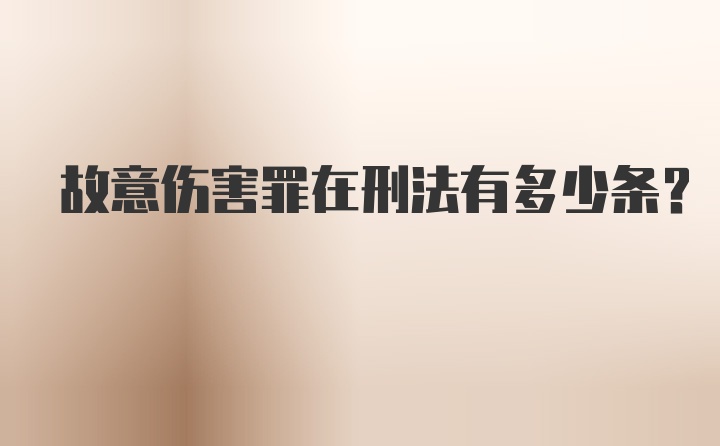 故意伤害罪在刑法有多少条?